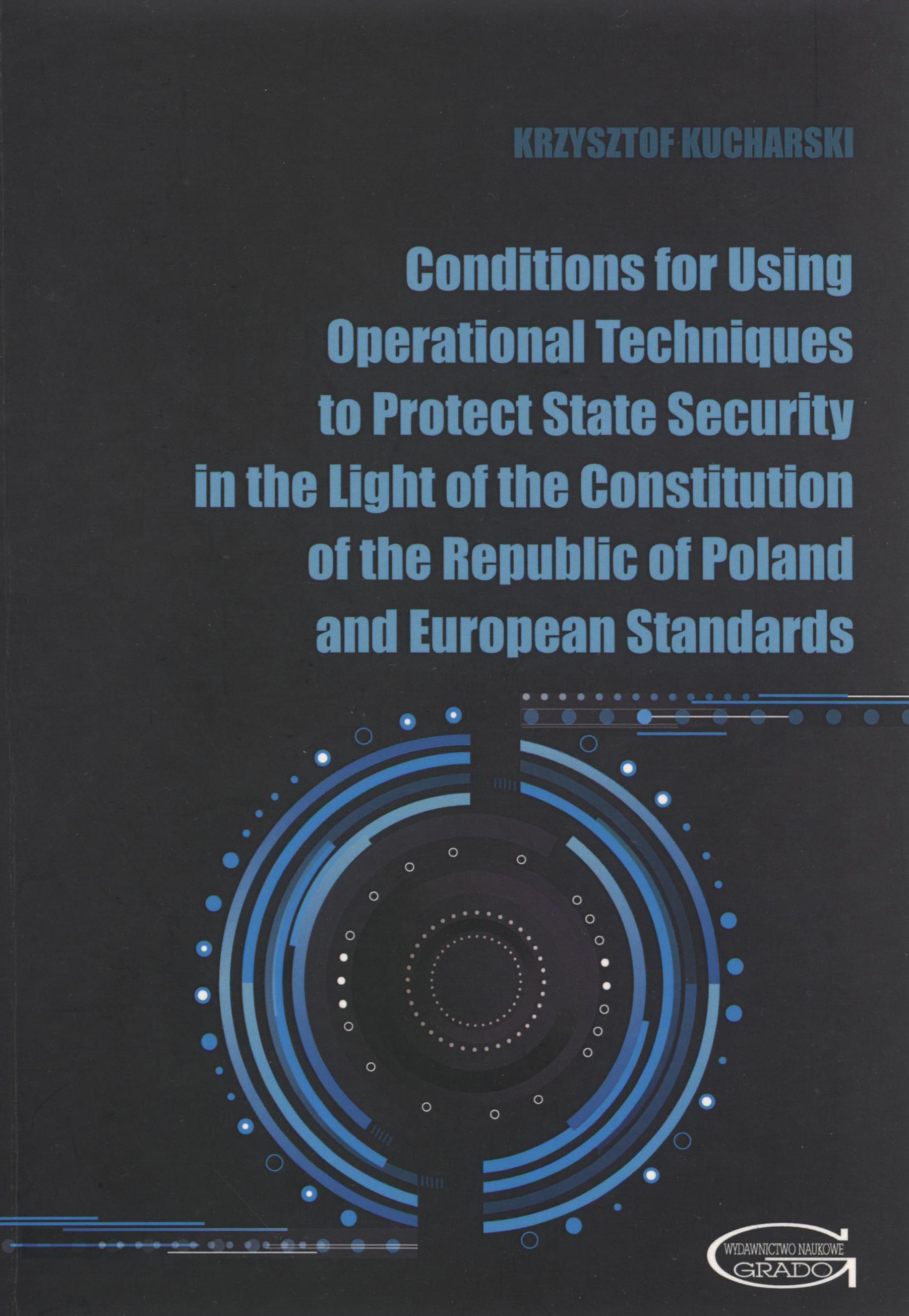 KRZYSZTOF KUCHARSKI

Conditions for Using
Operational Techniques
to Protect State Security
in the Light of the Constitution
of the Republic of Poland
and European Standards

WYDAWNICTWO NAUKOWE
GRADO